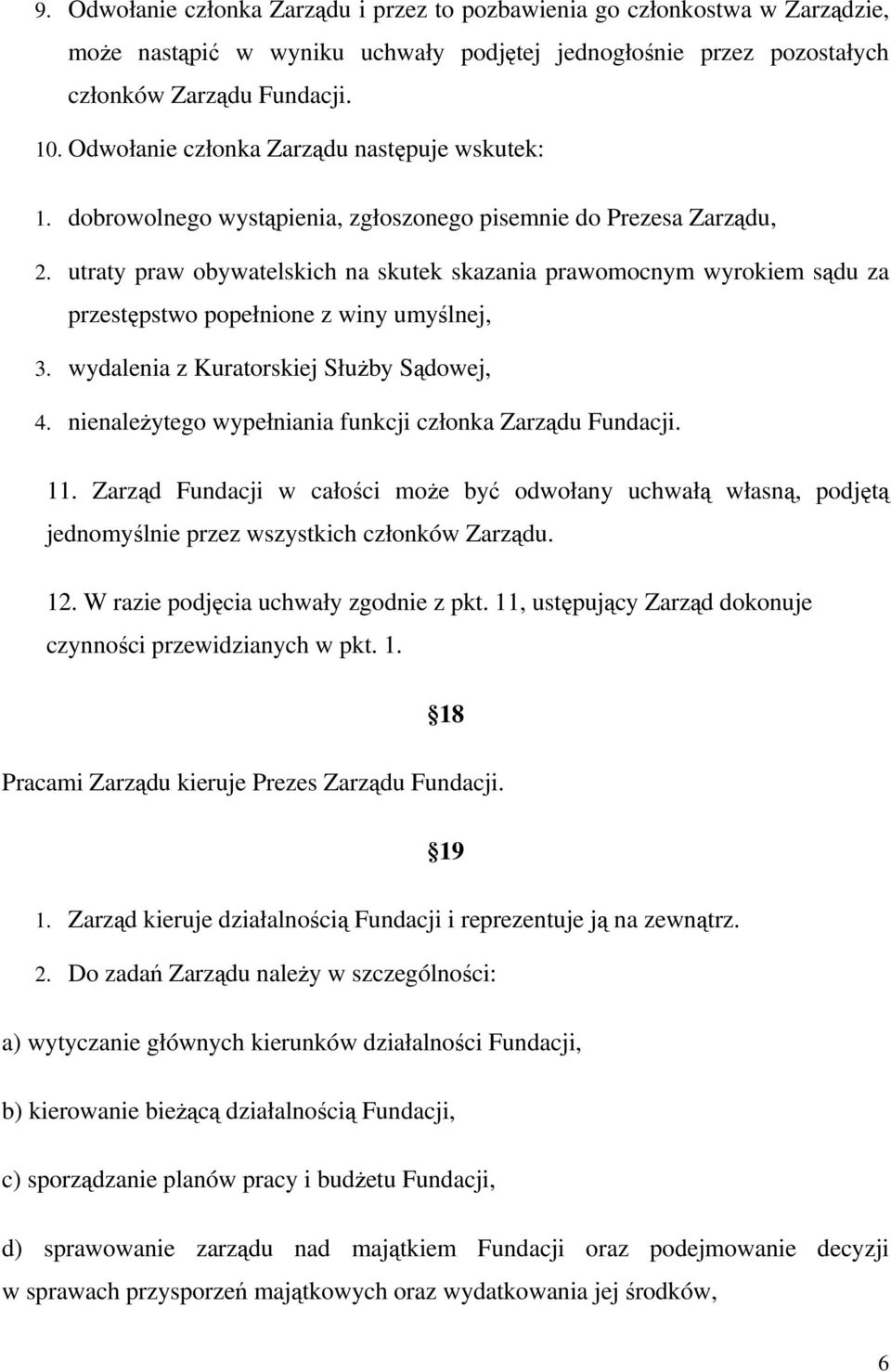 9. Odwołanie członka Zarządu i przez to pozbawienia go członkostwa w Zarządzie, może nastąpić w wyniku uchwały podjętej jednogłośnie przez pozostałych członków Zarządu Fundacji.

10. Odwołanie członka Zarządu następuje wskutek:

1. dobrowolnego wystąpienia, zgłoszonego pisemnie do Prezesa Zarządu,

2. utraty praw obywatelskich na skutek skazania prawomocnym wyrokiem sądu za przestępstwo popełnione z winy umyślnej,

3. wydalenia z Kuratorskiej Służby Sądowej,

4. nienależytego wypełniania funkcji członka Zarządu Fundacji.

11. Zarząd Fundacji w całości może być odwołany uchwałą własną, podjętą jednomyślnie przez wszystkich członków Zarządu.

12. W razie podjęcia uchwały zgodnie z pkt. 11, ustępujący Zarząd dokonuje czynności przewidzianych w pkt. 1.

18

Pracami Zarządu kieruje Prezes Zarządu Fundacji.

19

1. Zarząd kieruje działalnością Fundacji i reprezentuje ją na zewnątrz.

2. Do zadań Zarządu należy w szczególności:

a) wytyczanie głównych kierunków działalności Fundacji,

b) kierowanie bieżącą działalnością Fundacji,

c) sporządzanie planów pracy i budżetu Fundacji,

d) sprawowanie zarządu nad majątkiem Fundacji oraz podejmowanie decyzji w sprawach przysporzeń majątkowych oraz wydatkowania jej środków,

6